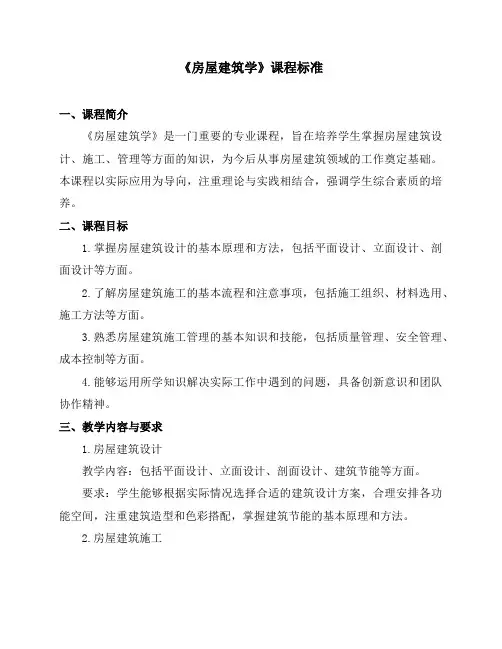 《房屋建筑学》课程标准

一、课程简介

《房屋建筑学》是一门重要的专业课程，旨在培养学生掌握房屋建筑设计、施工、管理等方面的知识，为今后从事房屋建筑领域的工作奠定基础。本课程以实际应用为导向，注重理论与实践相结合，强调学生综合素质的培养。

二、课程目标

1. 掌握房屋建筑设计的基本原理和方法，包括平面设计、立面设计、剖面设计等方面。

2. 了解房屋建筑施工的基本流程和注意事项，包括施工组织、材料选用、施工方法等方面。

3. 熟悉房屋建筑施工管理的基本知识和技能，包括质量管理、安全管理、成本控制等方面。

4. 能够运用所学知识解决实际工作中遇到的问题，具备创新意识和团队协作精神。

三、教学内容与要求

1. 房屋建筑设计

教学内容：包括平面设计、立面设计、剖面设计、建筑节能等方面。

要求：学生能够根据实际情况选择合适的建筑设计方案，合理安排各功能空间，注重建筑造型和色彩搭配，掌握建筑节能的基本原理和方法。

2. 房屋建筑施工